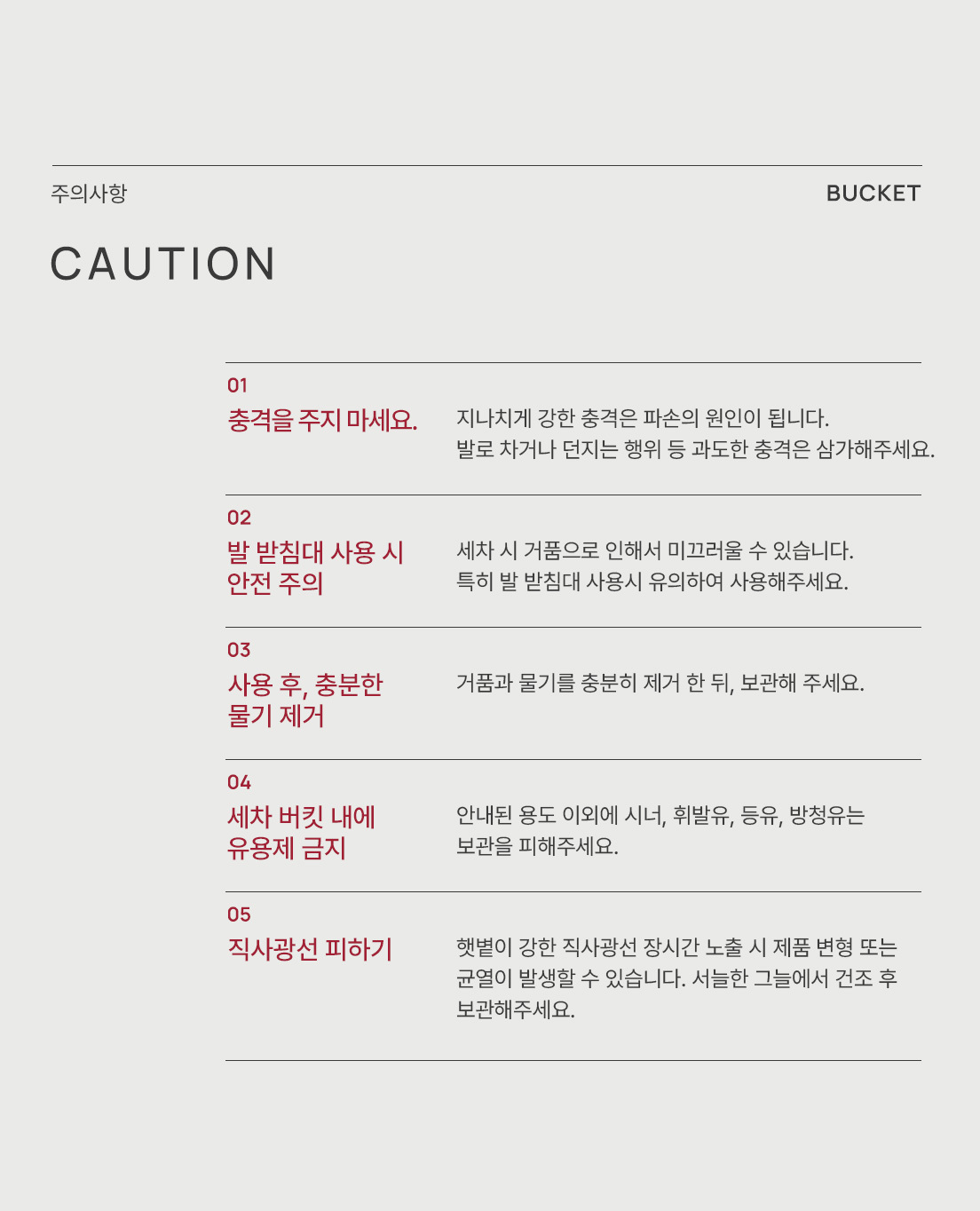 주의사항

BUCKET

CAUTION

01

충격을 주지 마세요.

지나치게 강한 충격은 파손의 원인이 됩니다.
발로 차거나 던지는 행위 등 과도한 충격은 삼가해주세요.

02

발 받침대 사용 시
안전 주의

세차 시 거품으로 인해서 미끄러울 수 있습니다.
특히 발 받침대 사용시 유의하여 사용해주세요.

03

사용 후, 충분한
물기 제거

거품과 물기를 충분히 제거 한 뒤, 보관해 주세요.

04

세차 버킷 내에
유용제 금지

안내된 용도 이외에 시너, 휘발유, 등유, 방청유는
보관을 피해주세요.

05

직사광선 피하기

햇볕이 강한 직사광선 장시간 노출 시 제품 변형 또는
균열이 발생할 수 있습니다. 서늘한 그늘에서 건조 후
보관해주세요.